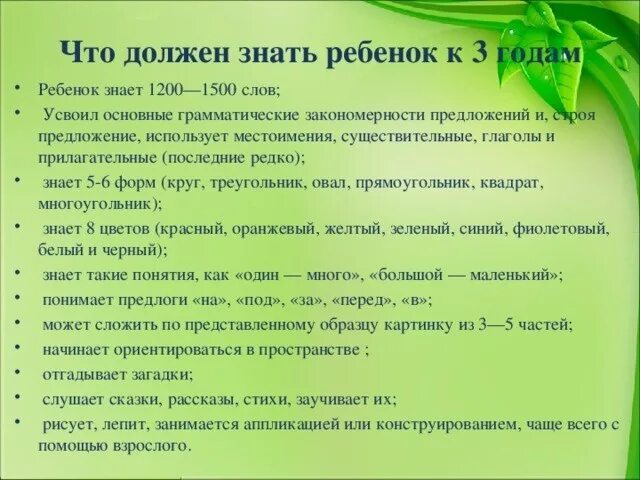 Что должен знать ребенок к 3 годам

• Ребенок знает 1200—1500 слов;
• Усвоил основные грамматические закономерности предложений и, строя предложение, использует местоимения, существительные, глаголы и прилагательные (последние редко);
• знает 5-6 форм (круг, треугольник, овал, прямоугольник, квадрат, многоугольник);
• знает 8 цветов (красный, оранжевый, желтый, зеленый, синий, фиолетовый, белый и черный);
• знает такие понятия, как «один — много», «большой — маленький»;
• понимает предлоги «на», «под», «за», «перед», «в»;
• может сложить по представленному образцу картинку из 3—5 частей;
• начинает ориентироваться в пространстве ;
• отгадывает загадки;
• слушает сказки, рассказы, стихи, заучивает их;
• рисует, лепит, занимается аппликацией или конструированием, чаще всего с помощью взрослого.